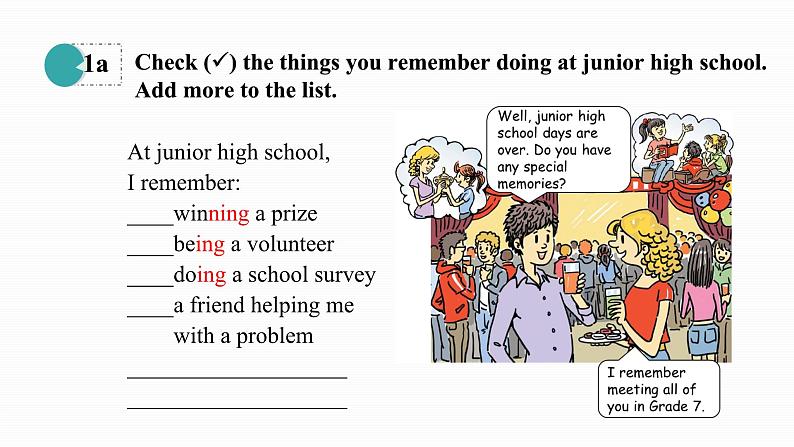 1a Check (✓) the things you remember doing at junior high school. Add more to the list.

At junior high school,
I remember:
____winning a prize
____being a volunteer
____doing a school survey
____a friend helping me with a problem
____________________
____________________

Well, junior high school days are over. Do you have any special memories?

I remember meeting all of you in Grade 7.